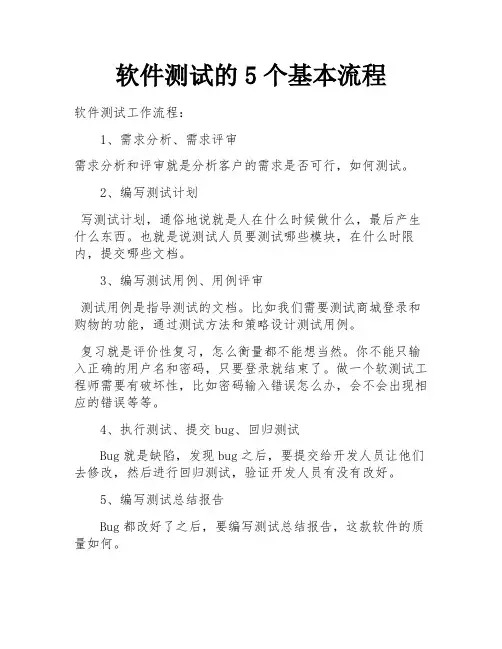 软件测试的 5 个基本流程

软件测试工作流程：

1、需求分析、需求评审

需求分析和评审就是分析客户的需求是否可行，如何测试。

2、编写测试计划

写测试计划，通俗地说就是人在什么时候做什么，最后产生什么东西。也就是说测试人员要测试哪些模块，在什么时限内，提交哪些文档。

3、编写测试用例、用例评审

测试用例是指导测试的文档。比如我们需要测试商城登录和购物的功能，通过测试方法和策略设计测试用例。

复习就是评价性复习，怎么衡量都不能想当然。你不能只输入正确的用户名和密码，只要登录就结束了。做一个软测试工程师需要有破坏性，比如密码输入错误怎么办，会不会出现相应的错误等等。

4、执行测试、提交 bug、回归测试

Bug 就是缺陷，发现 bug 之后，要提交给开发人员让他们去修改，然后进行回归测试，验证开发人员有没有改好。

5、编写测试总结报告

Bug 都改好了之后，要编写测试总结报告，这款软件的质量如何。